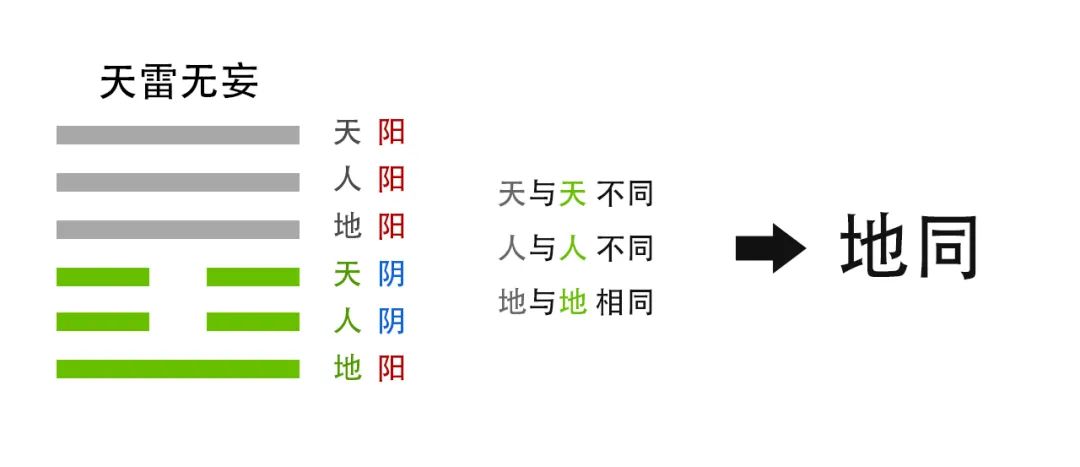 天雷无妄

天 阳
人 阳
地 阳
天 阴
人 阴
地 阳

天与天 不同
人与人 不同
地与地 相同

地同